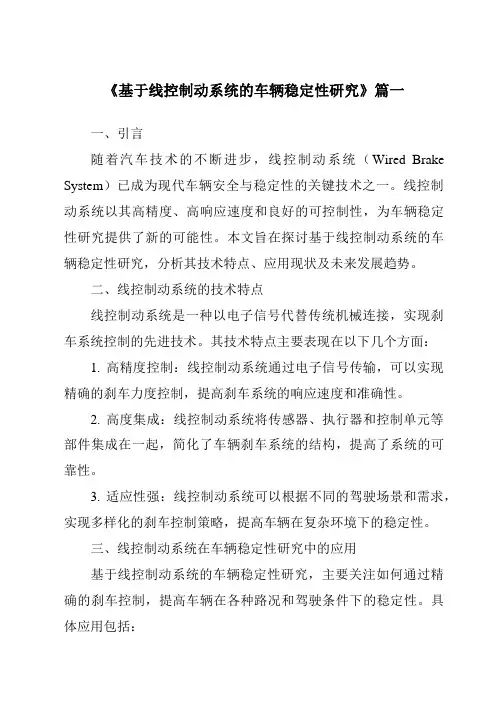 《基于线控制动系统的车辆稳定性研究》篇一

一、引言

随着汽车技术的不断进步，线控制动系统（Wired Brake System）已成为现代车辆安全与稳定性的关键技术之一。线控制动系统以其高精度、高响应速度和良好的可控制性，为车辆稳定性研究提供了新的可能性。本文旨在探讨基于线控制动系统的车辆稳定性研究，分析其技术特点、应用现状及未来发展趋势。

二、线控制动系统的技术特点

线控制动系统是一种以电子信号代替传统机械连接，实现刹车系统控制的先进技术。其技术特点主要表现在以下几个方面：

1. 高精度控制：线控制动系统通过电子信号传输，可以实现精确的刹车力度控制，提高刹车系统的响应速度和准确性。

2. 高度集成：线控制动系统将传感器、执行器和控制单元等部件集成在一起，简化了车辆刹车系统的结构，提高了系统的可靠性。

3. 适应性强：线控制动系统可以根据不同的驾驶场景和需求，实现多样化的刹车控制策略，提高车辆在复杂环境下的稳定性。

三、线控制动系统在车辆稳定性研究中的应用

基于线控制动系统的车辆稳定性研究，主要关注如何通过精确的刹车控制，提高车辆在各种路况和驾驶条件下的稳定性。具体应用包括：